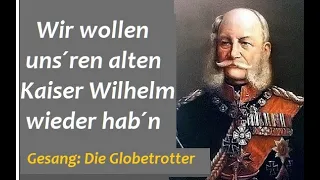 Wir wollen uns´ren alten Kaiser Wilhelm wieder hab´n

Gesang: Die Globetrotter